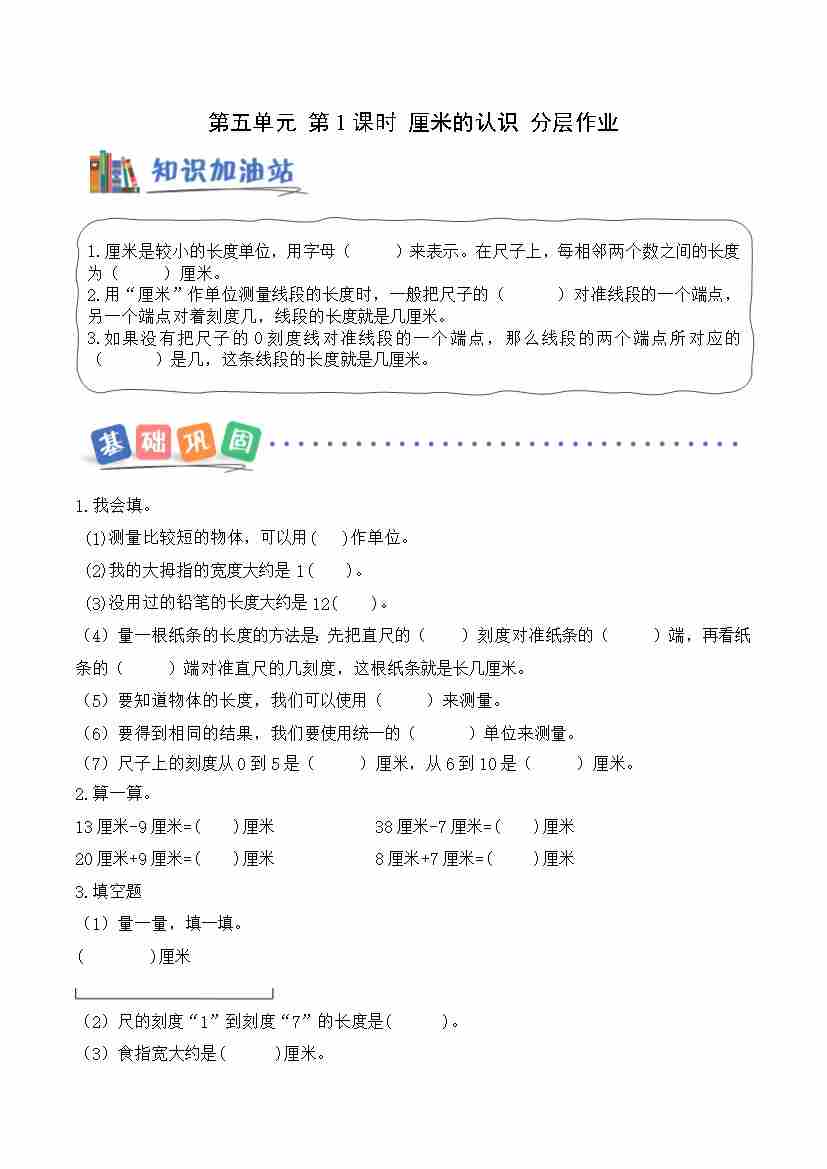 第五单元 第1课时 厘米的认识 分层作业

知识加油站

1.厘米是较小的长度单位，用字母（　　）来表示。在尺子上，每相邻两个数之间的长度为（　　）厘米。
2.用“厘米”作单位测量线段的长度时，一般把尺子的（　　）对准线段的一个端点，另一个端点对着刻度几，线段的长度就是几厘米。
3.如果没有把尺子的0刻度线对准线段的一个端点，那么线段的两个端点所对应的（　　）是几，这条线段的长度就是几厘米。

基础巩固

1.我会填。
(1)测量比较短的物体，可以用(　)作单位。
(2)我的大拇指的宽度大约是1(　)。
(3)没用过的铅笔的长度大约是12(　)。
（4）量一根纸条的长度的方法是：先把直尺的（　）刻度对准纸条的（　　）端，再看纸条的（　　）端对准直尺的几刻度，这根纸条就是长几厘米。
（5）要知道物体的长度，我们可以使用（　　）来测量。
（6）要得到相同的结果，我们要使用统一的（　　）单位来测量。
（7）尺子上的刻度从0到5是（　　）厘米，从6到10是（　　）厘米。
2.算一算。
13厘米-9厘米=(　)厘米　　38厘米-7厘米=(　)厘米
20厘米+9厘米=(　)厘米　　8厘米+7厘米=(　)厘米
3.填空题
（1）量一量，填一填。
(　　)厘米
（2）尺的刻度“1”到刻度“7”的长度是(　　)。
（3）食指宽大约是(　　)厘米。